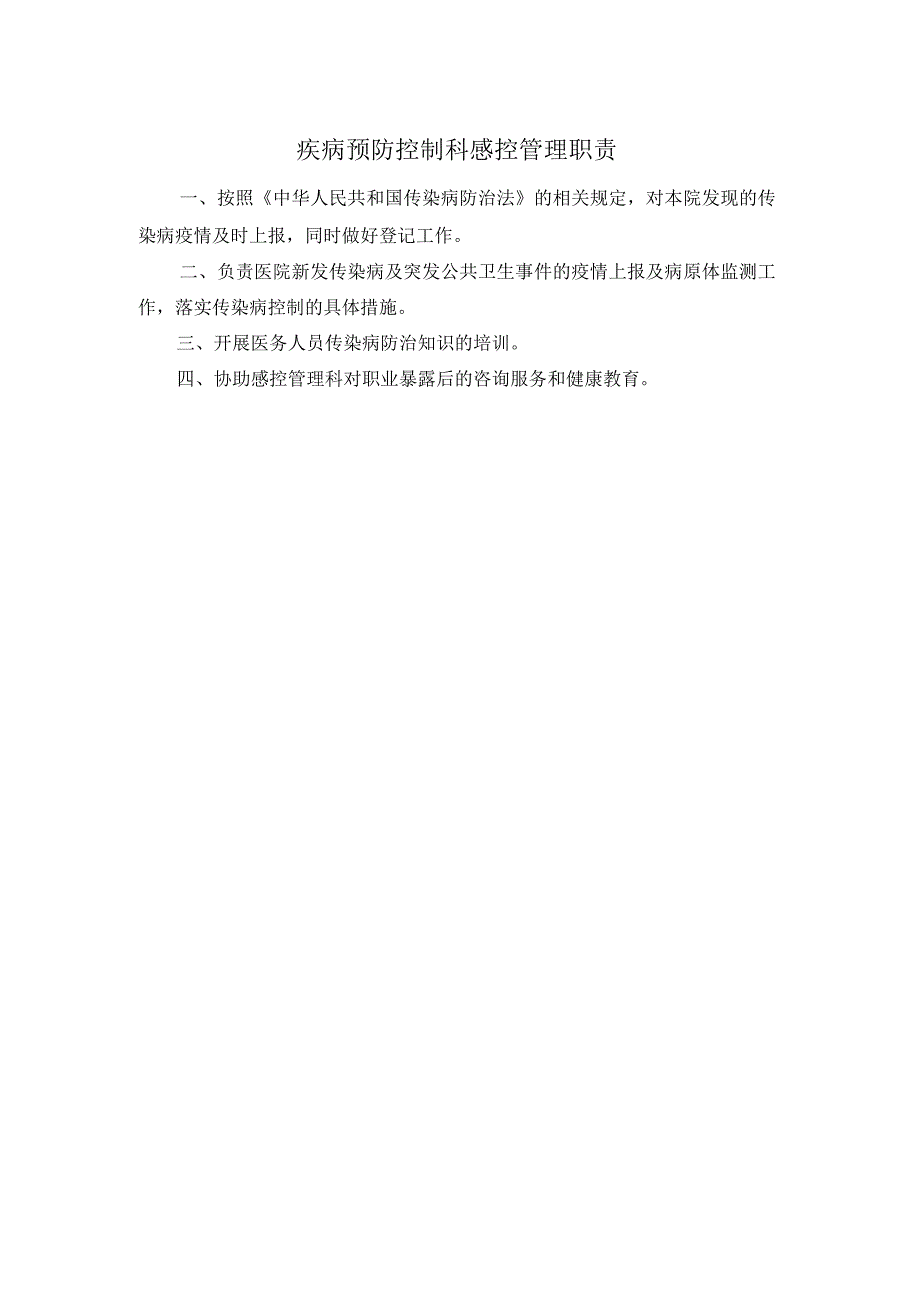 疾病预防控制科感控管理职责

一、按照《中华人民共和国传染病防治法》的相关规定，对本院发现的传染病疫情及时上报，同时做好登记工作。

二、负责医院新发传染病及突发公共卫生事件的疫情上报及病原体监测工作，落实传染病控制的具体措施。

三、开展医务人员传染病防治知识的培训。

四、协助感控管理科对职业暴露后的咨询服务和健康教育。